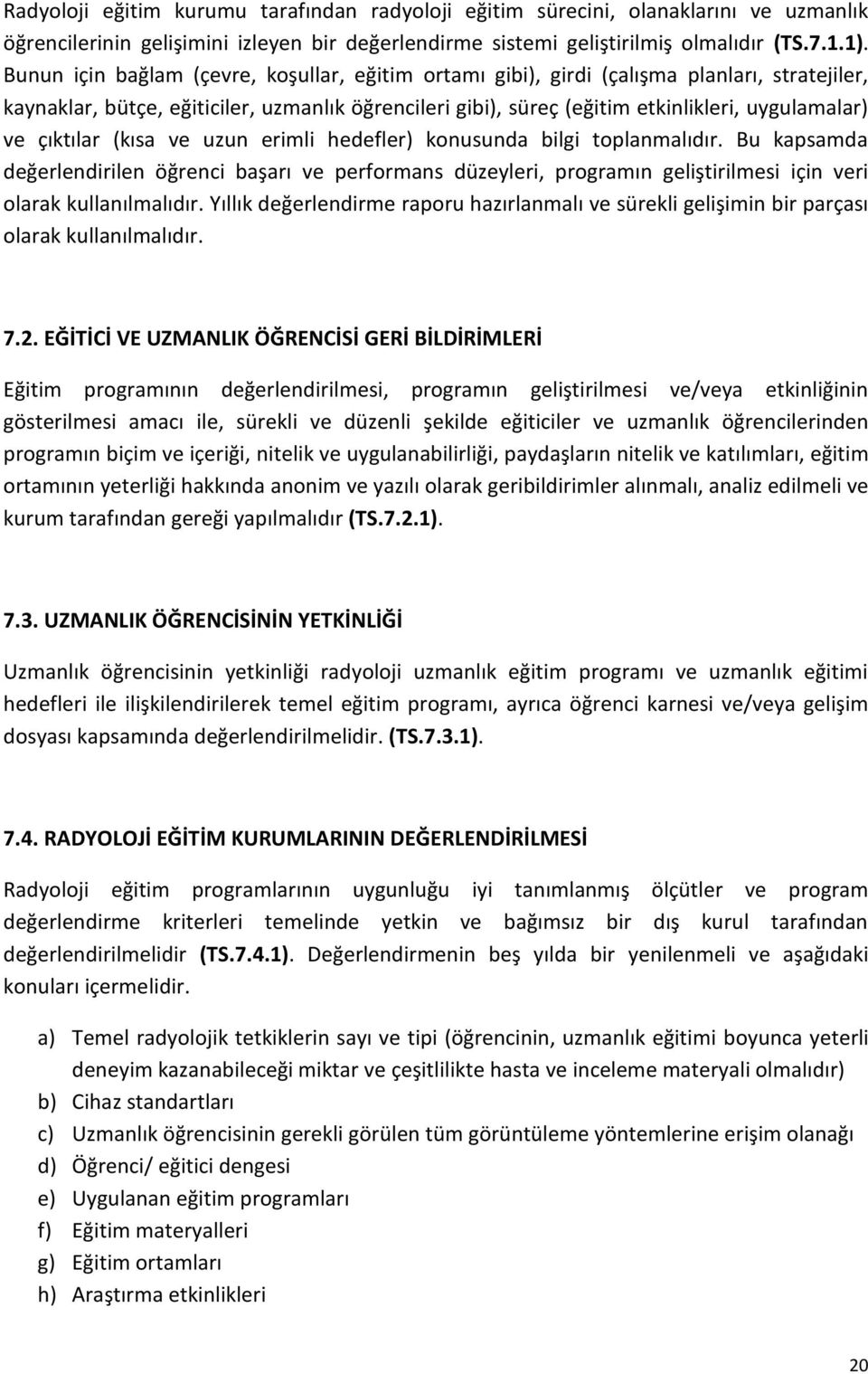 Radyoloji eğitim kurumu tarafından radyoloji eğitim sürecini, olanaklarını ve uzmanlık öğrencilerinin gelişimini izleyen bir değerlendirme sistemi geliştirilmiş olmalıdır (TS.7.1.1). Bunun için bağlam (çevre, koşullar, eğitim ortamı gibi), girdi (çalışma planları, stratejiler, kaynaklar, bütçe, eğiticiler, uzmanlık öğrencileri gibi), süreç (eğitim etkinlikleri, uygulamalar) ve çıktılar (kısa ve uzun erimli hedefler) konusunda bilgi toplanmalıdır. Bu kapsamda değerlendirilen öğrenci başarı ve performans düzeyleri, programın geliştirilmesi için veri olarak kullanılmalıdır. Yıllık değerlendirme raporu hazırlanmalı ve sürekli gelişimin bir parçası olarak kullanılmalıdır.

7.2. EĞİTİCİ VE UZMANLIK ÖĞRENCİSİ GERİ BİLDİRİMLERİ

Eğitim programının değerlendirilmesi, programın geliştirilmesi ve/veya etkinliğinin gösterilmesi amacı ile, sürekli ve düzenli şekilde eğiticiler ve uzmanlık öğrencilerinden programın biçim ve içeriği, nitelik ve uygulanabilirliği, paydaşların nitelik ve katılımları, eğitim ortamının yeterliği hakkında anonim ve yazılı olarak geribildirimler alınmalı, analiz edilmeli ve kurum tarafından gereği yapılmalıdır (TS.7.2.1).

7.3. UZMANLIK ÖĞRENCİSİNİN YETKİNLİĞİ

Uzmanlık öğrencisinin yetkinliği radyoloji uzmanlık eğitim programı ve uzmanlık eğitimi hedefleri ile ilişkilendirilerek temel eğitim programı, ayrıca öğrenci karnesi ve/veya gelişim dosyası kapsamında değerlendirilmelidir. (TS.7.3.1).

7.4. RADYOLOJİ EĞİTİM KURUMLARININ DEĞERLENDİRİLMESİ

Radyoloji eğitim programlarının uygunluğu iyi tanımlanmış ölçütler ve program değerlendirme kriterleri temelinde yetkin ve bağımsız bir dış kurul tarafından değerlendirilmelidir (TS.7.4.1). Değerlendirmenin beş yılda bir yenilenmeli ve aşağıdaki konuları içermelidir.

a) Temel radyolojik tetkiklerin sayı ve tipi (öğrencinin, uzmanlık eğitimi boyunca yeterli deneyim kazanabileceği miktar ve çeşitlilikte hasta ve inceleme materyali olmalıdır)
b) Cihaz standartları
c) Uzmanlık öğrencisinin gerekli görülen tüm görüntüleme yöntemlerine erişim olanağı
d) Öğrenci/ eğitici dengesi
e) Uygulanan eğitim programları
f) Eğitim materyalleri
g) Eğitim ortamları
h) Araştırma etkinlikleri

20